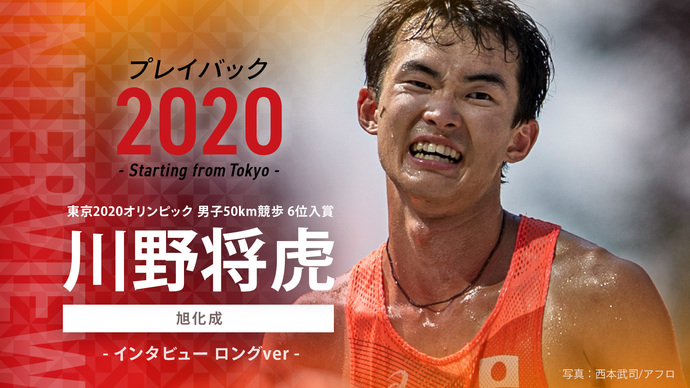 INTERVIEW

プレイバック
2020
- Starting from Tokyo -

東京2020オリンピック 男子50km競歩 6位入賞
川野将虎
旭化成

- インタビュー ロングver -

写真：西本武司/アフロ